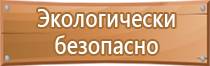 Экологически безопасно